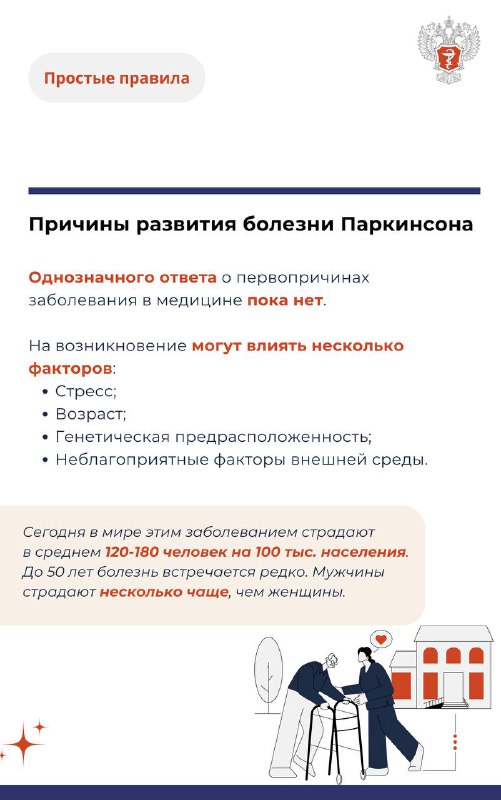 Простые правила

Причины развития болезни Паркинсона

Однозначного ответа о первопричинах заболевания в медицине пока нет.

На возникновение могут влиять несколько факторов:
• Стресс;
• Возраст;
• Генетическая предрасположенность;
• Неблагоприятные факторы внешней среды.

Сегодня в мире этим заболеванием страдают в среднем 120-180 человек на 100 тыс. населения. До 50 лет болезнь встречается редко. Мужчины страдают несколько чаще, чем женщины.